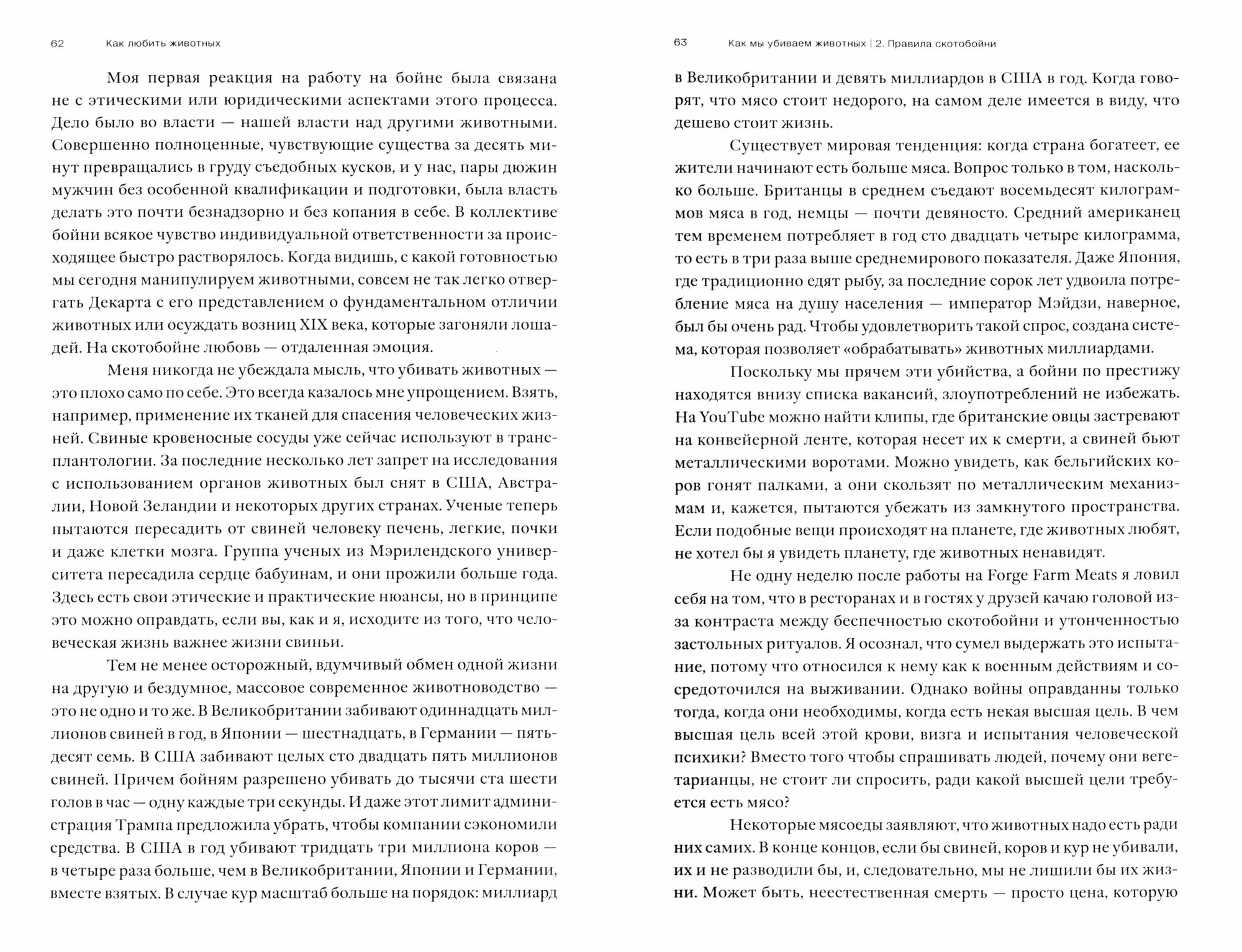 62 Как любить животных

Моя первая реакция на работу на бойне была связана не с этическими или юридическими аспектами этого процесса. Дело было во власти — нашей власти над другими животными. Совершенно полноценные, чувствующие существа за десять минут превращались в груду съедобных кусков, и у нас, пары дюжин мужчин без особенной квалификации и подготовки, была власть делать это почти безнадзорно и без копания в себе. В коллективе бойни всякое чувство индивидуальной ответственности за происходящее быстро растворялось. Когда видишь, с какой готовностью мы сегодня манипулируем животными, совсем не так легко отвергать Декарта с его представлением о фундаментальном отличии животных или осуждать возниц XIX века, которые загоняли лошадей. На скотобойне любовь — отдаленная эмоция.

Меня никогда не убеждала мысль, что убивать животных — это плохо само по себе. Это всегда казалось мне упрощением. Взять, например, применение их тканей для спасения человеческих жизней. Свиные кровеносные сосуды уже сейчас используют в трансплантологии. За последние несколько лет запрет на исследования с использованием органов животных был снят в США, Австралии, Новой Зеландии и некоторых других странах. Ученые теперь пытаются пересадить от свиней человеку печень, легкие, почки и даже клетки мозга. Группа ученых из Мэрилендского университета пересадила сердце бабуинам, и они прожили больше года. Здесь есть свои этические и практические нюансы, но в принципе это можно оправдать, если вы, как и я, исходите из того, что человеческая жизнь важнее жизни свиньи.

Тем не менее осторожный, вдумчивый обмен одной жизни на другую и бездумное, массовое современное животноводство — это не одно и то же. В Великобритании забивают одиннадцать миллионов свиней в год, в Японии — шестнадцать, в Германии — пятьдесят семь. В США забивают целых сто двадцать пять миллионов свиней. Причем бойням разрешено убивать до тысячи ста шести голов в час — одну каждые три секунды. И даже этот лимит администрация Трампа предложила убрать, чтобы компании сэкономили средства. В США в год убивают тридцать три миллиона коров — в четыре раза больше, чем в Великобритании, Японии и Германии, вместе взятых. В случае кур масштаб больше на порядок: миллиард

63 Как мы убиваем животных | 2. Правила скотобойни

в Великобритании и девять миллиардов в США в год. Когда говорят, что мясо стоит недорого, на самом деле имеется в виду, что дешево стоит жизнь.

Существует мировая тенденция: когда страна богатеет, ее жители начинают есть больше мяса. Вопрос только в том, насколько больше. Британцы в среднем съедают восемьдесят килограммов мяса в год, немцы — почти девяносто. Средний американец тем временем потребляет в год сто двадцать четыре килограмма, то есть в три раза выше среднемирового показателя. Даже Япония, где традиционно едят рыбу, за последние сорок лет удвоила потребление мяса на душу населения — император Мэйдзи, наверное, был бы очень рад. Чтобы удовлетворить такой спрос, создана система, которая позволяет «обрабатывать» животных миллиардами.

Поскольку мы прячем эти убийства, а бойни по престижу находятся внизу списка вакансий, злоупотреблений не избежать. На YouTube можно найти клипы, где британские овцы застревают на конвейерной ленте, которая несет их к смерти, а свиней бьют металлическими воротами. Можно увидеть, как бельгийских коров гонят палками, а они скользят по металлическим механизмам и, кажется, пытаются убежать из замкнутого пространства. Если подобные вещи происходят на планете, где животных любят, не хотел бы я увидеть планету, где животных ненавидят.

Не одну неделю после работы на Forge Farm Meats я ловил себя на том, что в ресторанах и в гостях у друзей качаю головой из-за контраста между беспечностью скотобойни и утонченностью застольных ритуалов. Я осознал, что сумел выдержать это испытание, потому что относился к нему как к военным действиям и сосредоточился на выживании. Однако войны оправданны только тогда, когда они необходимы, когда есть некая высшая цель. В чем высшая цель всей этой крови, визга и испытания человеческой психики? Вместо того чтобы спрашивать людей, почему они вегетарианцы, не стоит ли спросить, ради какой высшей цели требуется есть мясо?

Некоторые мясоеды заявляют, что животных надо есть ради них самих. В конце концов, если бы свиней, коров и кур не убивали, их и не разводили бы, и, следовательно, мы не лишили бы их жизни. Может быть, неестественная смерть — просто цена, которую